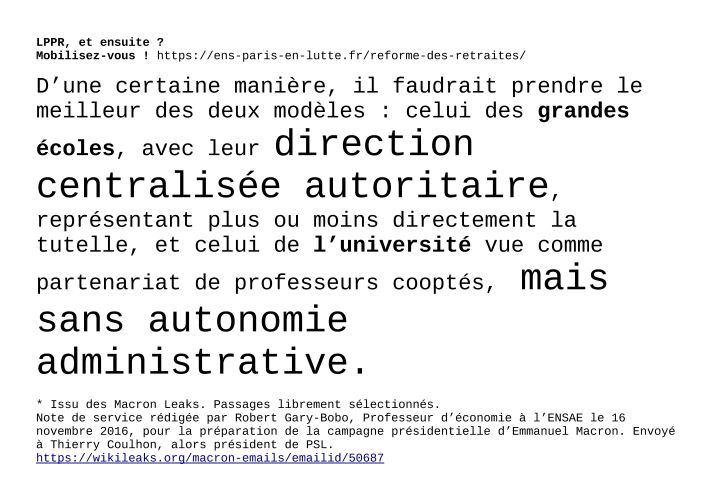 LPPR, et ensuite ?
Mobilisez-vous ! https://ens-paris-en-lutte.fr/reforme-des-retraites/

D'une certaine manière, il faudrait prendre le meilleur des deux modèles : celui des grandes écoles, avec leur direction centralisée autoritaire, représentant plus ou moins directement la tutelle, et celui de l'université vue comme partenariat de professeurs cooptés, mais sans autonomie administrative.

* Issu des Macron Leaks. Passages librement sélectionnés.
Note de service rédigée par Robert Gary-Bobo, Professeur d'économie à l'ENSAE le 16 novembre 2016, pour la préparation de la campagne présidentielle d'Emmanuel Macron. Envoyé à Thierry Coulhon, alors président de PSL.
https://wikileaks.org/macron-emails/emailid/50687